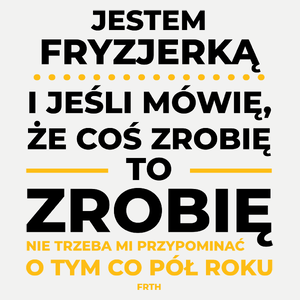 JESTEM FRYZJERKĄ

I JEŚLI MÓWIĘ, ŻE COŚ ZROBIĘ

TO

ZROBIĘ

NIE TRZEBA MI PRZYPOMINAĆ O TYM CO PÓŁ ROKU

FRTH